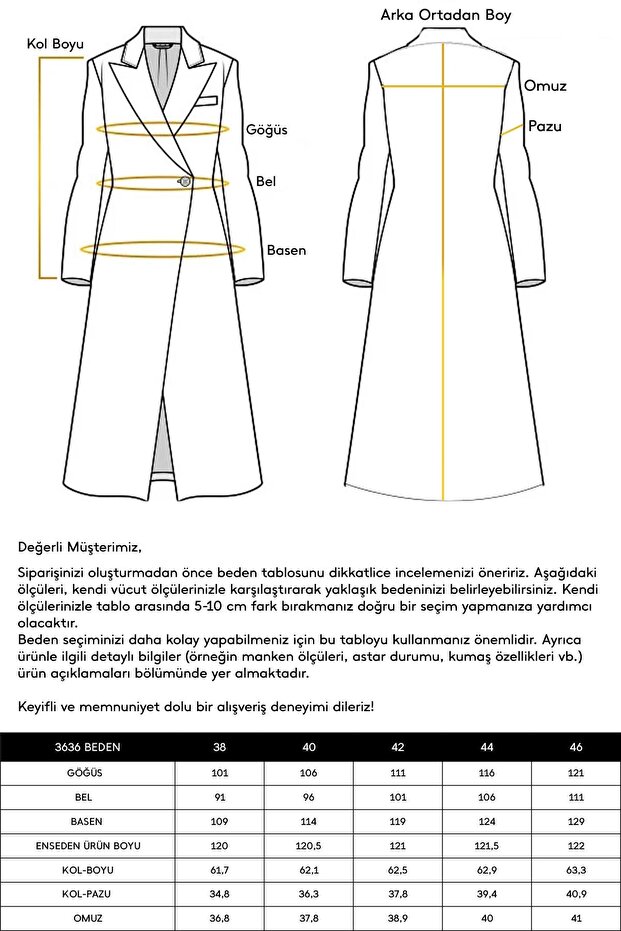 Kol Boyu

Göğüs

Bel

Basen

Arka Ortadan Boy

Omuz

Pazu

Değerli Müşterimiz,

Siparişinizi oluşturmadan önce beden tablosunu dikkatlice incelemenizi öneririz. Aşağıdaki ölçüleri, kendi vücut ölçülerinizle karşılaştırarak yaklaşık bedeninizi belirleyebilirsiniz. Kendi ölçülerinizle tablo arasında 5-10 cm fark bırakmanız doğru bir seçim yapmanıza yardımcı olacaktır.
Beden seçiminizi daha kolay yapabilmeniz için bu tabloyu kullanmanız önemlidir. Ayrıca ürünle ilgili detaylı bilgiler (örneğin manken ölçüleri, astar durumu, kumaş özellikleri vb.) ürün açıklamaları bölümünde yer almaktadır.

Keyifli ve memnuniyet dolu bir alışveriş deneyimi dileriz!

| 3636 BEDEN | 38 | 40 | 42 | 44 | 46 |
|---|---|---|---|---|---|
| GÖĞÜS | 101 | 106 | 111 | 116 | 121 |
| BEL | 91 | 96 | 101 | 106 | 111 |
| BASEN | 109 | 114 | 119 | 124 | 129 |
| ENSEDEN ÜRÜN BOYU | 120 | 120,5 | 121 | 121,5 | 122 |
| KOL-BOYU | 61,7 | 62,1 | 62,5 | 62,9 | 63,3 |
| KOL-PAZU | 34,8 | 36,3 | 37,8 | 39,4 | 40,9 |
| OMUZ | 36,8 | 37,8 | 38,9 | 40 | 41 |